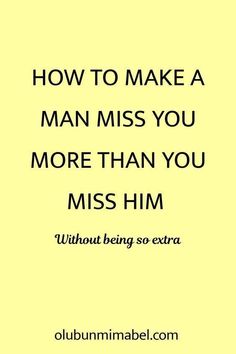 HOW TO MAKE A MAN MISS YOU MORE THAN YOU MISS HIM

Without being so extra

olubunmimabel.com